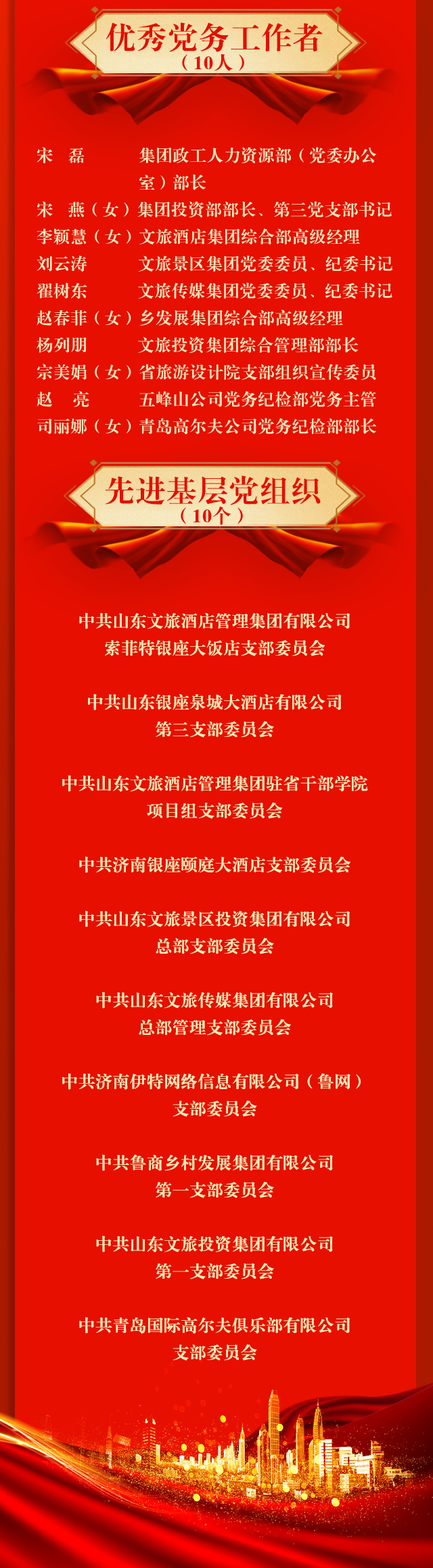 优秀党务工作者
（10人）

宋　磊　　　集团政工人力资源部（党委办公室）部长
宋　燕（女）集团投资部部长、第三党支部书记
李颖慧（女）文旅酒店集团综合部高级经理
刘云涛　　　文旅景区集团党委委员、纪委书记
翟树东　　　文旅传媒集团党委委员、纪委书记
赵春菲（女）乡发展集团综合部高级经理
杨列朋　　　文旅投资集团综合管理部部长
宗美娟（女）省旅游设计院支部组织宣传委员
赵　亮　　　五峰山公司党务纪检部党务主管
司丽娜（女）青岛高尔夫公司党务纪检部部长

先进基层党组织
（10个）

中共山东文旅酒店管理集团有限公司
索菲特银座大饭店支部委员会

中共山东银座泉城大酒店有限公司
第三支部委员会

中共山东文旅酒店管理集团驻省干部学院
项目组支部委员会

中共济南银座颐庭大酒店支部委员会

中共山东文旅景区投资集团有限公司
总部支部委员会

中共山东文旅传媒集团有限公司
总部管理支部委员会

中共济南伊特网络信息有限公司（鲁网）
支部委员会

中共鲁商乡村发展集团有限公司
第一支部委员会

中共山东文旅投资集团有限公司
第一支部委员会

中共青岛国际高尔夫俱乐部有限公司
支部委员会